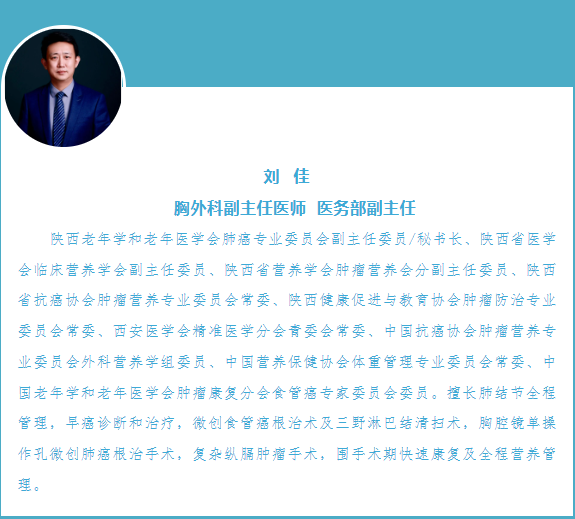 刘 佳

胸外科副主任医师 医务部副主任

陕西老年学和老年医学会肺癌专业委员会副主任委员/秘书长、陕西省医学会临床营养学会副主任委员、陕西省营养学会肿瘤营养会分副主任委员、陕西省抗癌协会肿瘤营养专业委员会常委、陕西健康促进与教育协会肿瘤防治专业委员会常委、西安医学会精准医学分会青委会常委、中国抗癌协会肿瘤营养专业委员会外科营养学组委员、中国营养保健协会体重管理专业委员会常委、中国老年学和老年医学会肿瘤康复分会食管癌专家委员会委员。擅长肺结节全程管理，早癌诊断和治疗，微创食管癌根治术及三野淋巴结清扫术，胸腔镜单操作孔微创肺癌根治手术，复杂纵膈肿瘤手术，围手术期快速康复及全程营养管理。